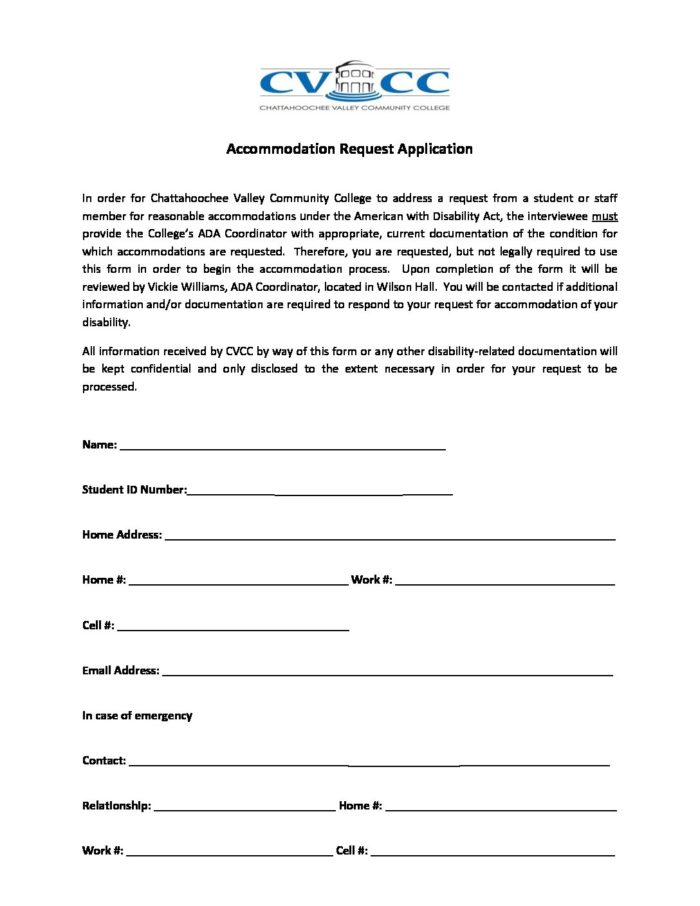 CVCC
CHATTAHOOCHEE VALLEY COMMUNITY COLLEGE

Accommodation Request Application

In order for Chattahoochee Valley Community College to address a request from a student or staff member for reasonable accommodations under the American with Disability Act, the interviewee must provide the College's ADA Coordinator with appropriate, current documentation of the condition for which accommodations are requested. Therefore, you are requested, but not legally required to use this form in order to begin the accommodation process. Upon completion of the form it will be reviewed by Vickie Williams, ADA Coordinator, located in Wilson Hall. You will be contacted if additional information and/or documentation are required to respond to your request for accommodation of your disability.

All information received by CVCC by way of this form or any other disability-related documentation will be kept confidential and only disclosed to the extent necessary in order for your request to be processed.

Name: ____

Student ID Number: ____

Home Address: ____

Home #: ____ Work #: ____

Cell #: ____

Email Address: ____

In case of emergency

Contact: ____

Relationship: ____ Home #: ____

Work #: ____ Cell #: ____